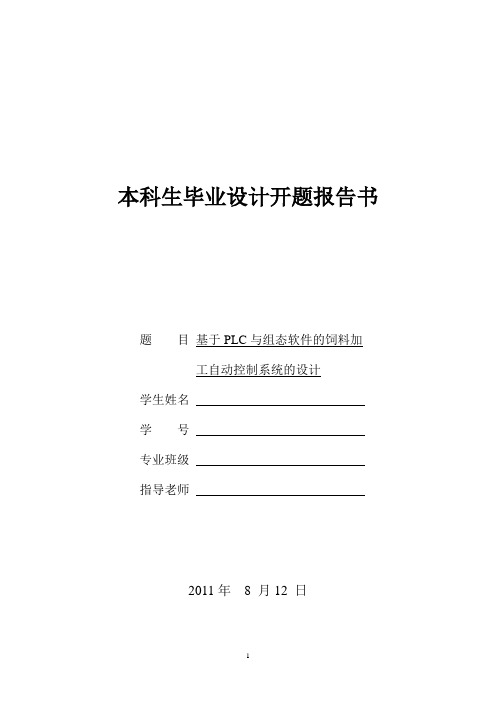 本科生毕业设计开题报告书

题　　目 基于 PLC 与组态软件的饲料加工自动控制系统的设计

学生姓名

学　　号

专业班级

指导老师

2011 年　8 月 12 日

1